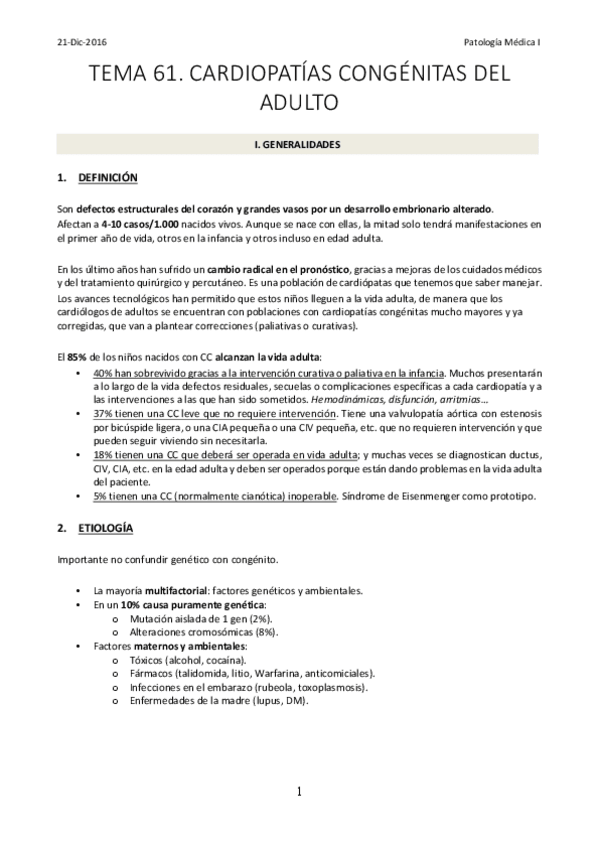 21-Dic-2016

Patología Médica I

TEMA 61. CARDIOPATÍAS CONGÉNITAS DEL ADULTO

I. GENERALIDADES

1. DEFINICIÓN

Son defectos estructurales del corazón y grandes vasos por un desarrollo embrionario alterado. Afectan a 4-10 casos/1.000 nacidos vivos. Aunque se nace con ellas, la mitad solo tendrá manifestaciones en el primer año de vida, otros en la infancia y otros incluso en edad adulta.

En los último años han sufrido un cambio radical en el pronóstico, gracias a mejoras de los cuidados médicos y del tratamiento quirúrgico y percutáneo. Es una población de cardiópatas que tenemos que saber manejar. Los avances tecnológicos han permitido que estos niños lleguen a la vida adulta, de manera que los cardiólogos de adultos se encuentran con poblaciones con cardiopatías congénitas mucho mayores y ya corregidas, que van a plantear correcciones (paliativas o curativas).

El 85% de los niños nacidos con CC alcanzan la vida adulta:
• 40% han sobrevivido gracias a la intervención curativa o paliativa en la infancia. Muchos presentarán a lo largo de la vida defectos residuales, secuelas o complicaciones específicas a cada cardiopatía y a las intervenciones a las que han sido sometidos. Hemodinámicas, disfunción, arritmias…
• 37% tienen una CC leve que no requiere intervención. Tiene una valvulopatía aórtica con estenosis por bicúspide ligera, o una CIA pequeña o una CIV pequeña, etc. que no requieren intervención y que pueden seguir viviendo sin necesitarla.
• 18% tienen una CC que deberá ser operada en vida adulta; y muchas veces se diagnostican ductus, CIV, CIA, etc. en la edad adulta y deben ser operados porque están dando problemas en la vida adulta del paciente.
• 5% tienen una CC (normalmente cianótica) inoperable. Síndrome de Eisenmenger como prototipo.

2. ETIOLOGÍA

Importante no confundir genético con congénito.

• La mayoría multifactorial: factores genéticos y ambientales.
• En un 10% causa puramente genética:
  o Mutación aislada de 1 gen (2%).
  o Alteraciones cromosómicas (8%).
• Factores maternos y ambientales:
  o Tóxicos (alcohol, cocaína).
  o Fármacos (talidomida, litio, Warfarina, anticomiciales).
  o Infecciones en el embarazo (rubeola, toxoplasmosis).
  o Enfermedades de la madre (lupus, DM).

1